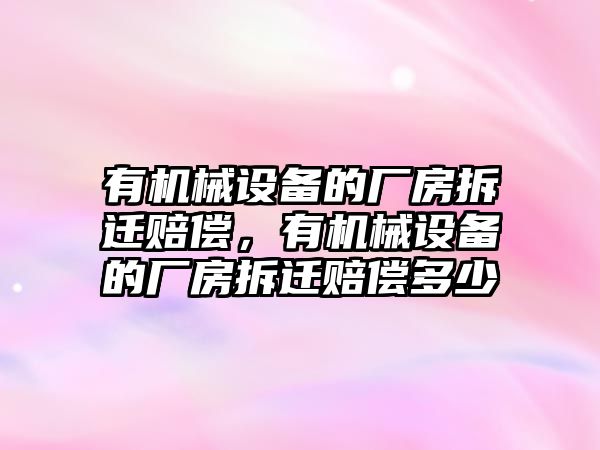 有机械设备的厂房拆迁赔偿，有机械设备的厂房拆迁赔偿多少